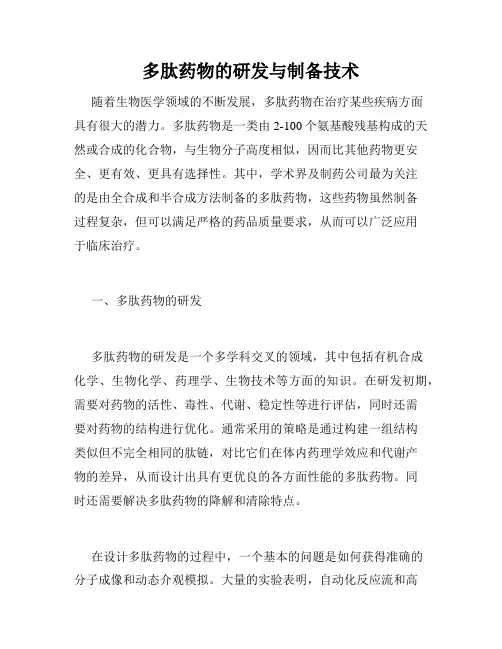 多肽药物的研发与制备技术

随着生物医学领域的不断发展，多肽药物在治疗某些疾病方面具有很大的潜力。多肽药物是一类由 2-100 个氨基酸残基构成的天然或合成的化合物，与生物分子高度相似，因而比其他药物更安全、更有效、更具有选择性。其中，学术界及制药公司最为关注的是由全合成和半合成方法制备的多肽药物，这些药物虽然制备过程复杂，但可以满足严格的药品质量要求，从而可以广泛应用于临床治疗。

一、多肽药物的研发

多肽药物的研发是一个多学科交叉的领域，其中包括有机合成化学、生物化学、药理学、生物技术等方面的知识。在研发初期，需要对药物的活性、毒性、代谢、稳定性等进行评估，同时还需要对药物的结构进行优化。通常采用的策略是通过构建一组结构类似但不完全相同的肽链，对比它们在体内药理学效应和代谢产物的差异，从而设计出具有更优良的各方面性能的多肽药物。同时还需要解决多肽药物的降解和清除特点。

在设计多肽药物的过程中，一个基本的问题是如何获得准确的分子成像和动态介观模拟。大量的实验表明，自动化反应流和高